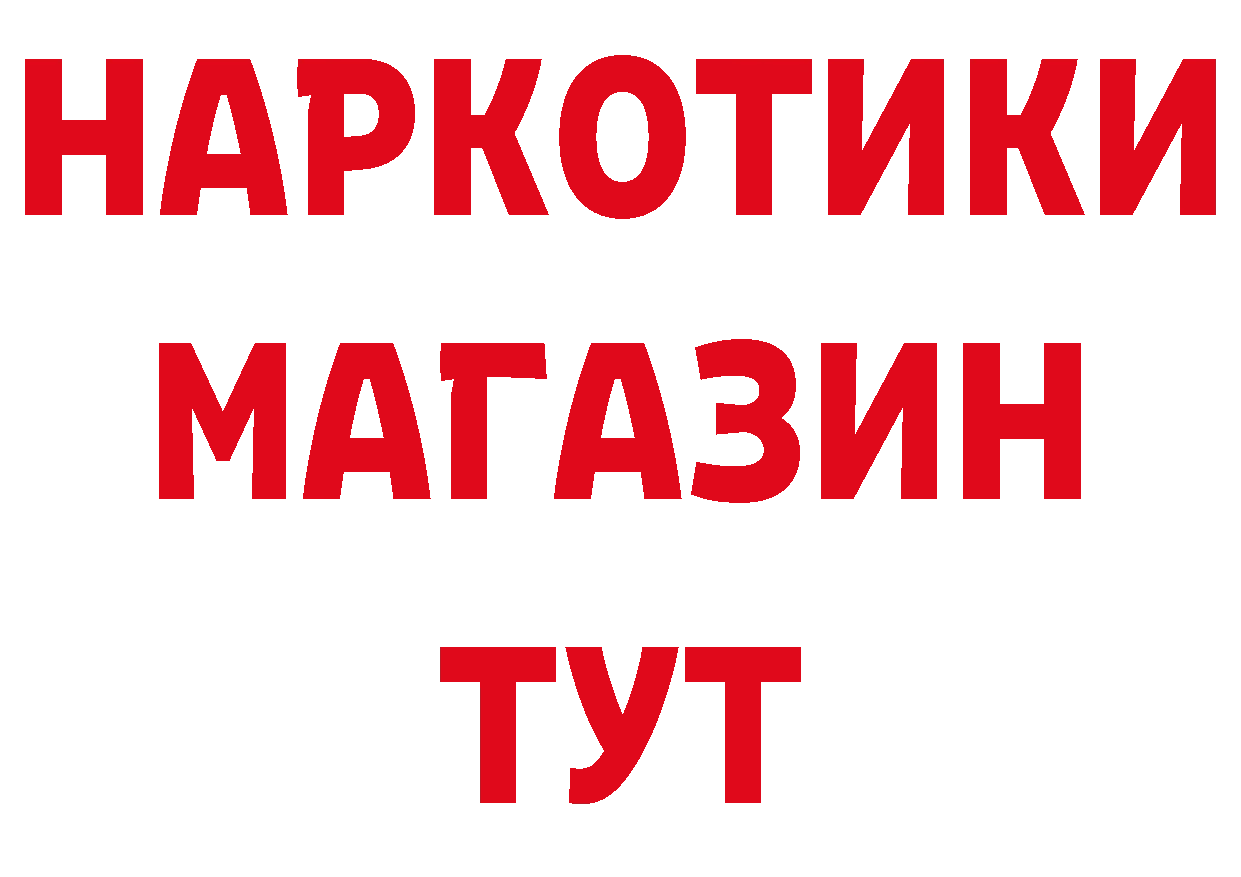 НАРКОТИКИ
МАГАЗИН
ТУТ